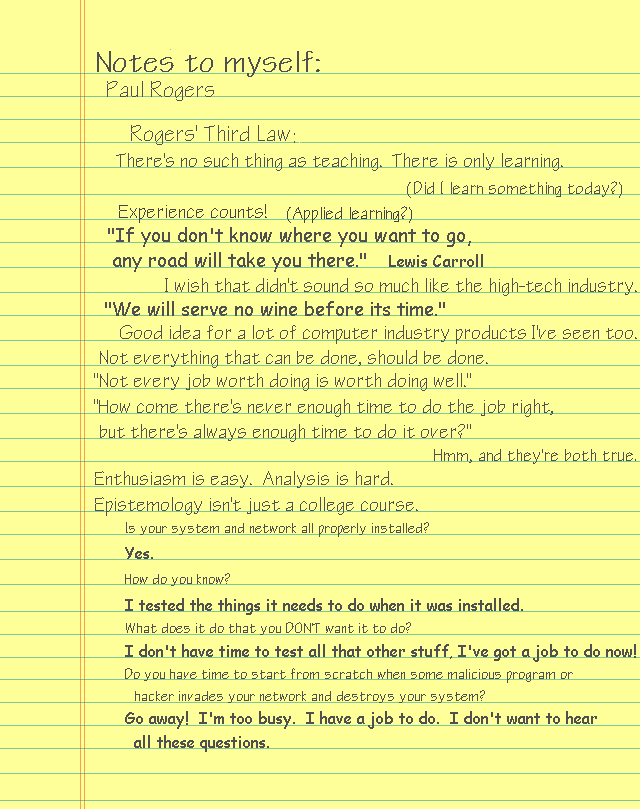 Notes to myself:
Paul Rogers

Rogers' Third Law:
There's no such thing as teaching. There is only learning.
(Did I learn something today?)
Experience counts! (Applied learning?)
"If you don't know where you want to go, any road will take you there." Lewis Carroll
I wish that didn't sound so much like the high-tech industry.
"We will serve no wine before its time."
Good idea for a lot of computer industry products I've seen too.
Not everything that can be done, should be done.
"Not every job worth doing is worth doing well."
"How come there's never enough time to do the job right, but there's always enough time to do it over?"
Hmm, and they're both true.
Enthusiasm is easy. Analysis is hard.
Epistemology isn't just a college course.
Is your system and network all properly installed?
Yes.
How do you know?
I tested the things it needs to do when it was installed.
What does it do that you DON'T want it to do?
I don't have time to test all that other stuff, I've got a job to do now!
Do you have time to start from scratch when some malicious program or hacker invades your network and destroys your system?
Go away! I'm too busy. I have a job to do. I don't want to hear all these questions.